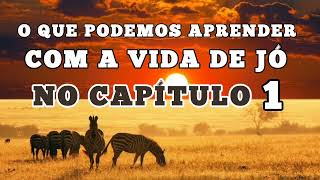 O QUE PODEMOS APRENDER
COM A VIDA DE JÓ
NO CAPÍTULO 1